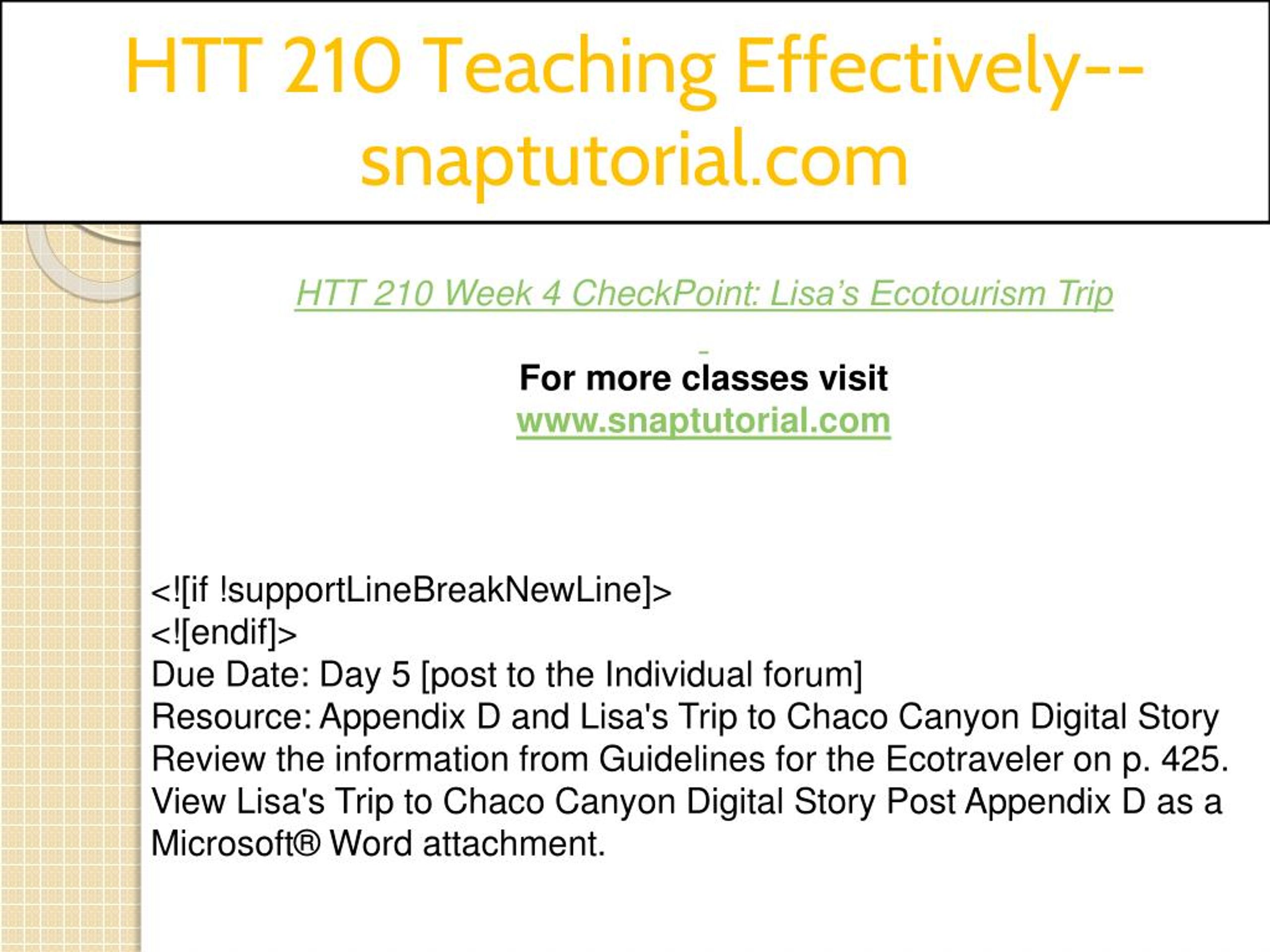 HTT 210 Teaching Effectively--snaptutorial.com

HTT 210 Week 4 CheckPoint: Lisa's Ecotourism Trip

For more classes visit
www.snaptutorial.com

<![if !supportLineBreakNewLine]>
<![endif]>
Due Date: Day 5 [post to the Individual forum]
Resource: Appendix D and Lisa's Trip to Chaco Canyon Digital Story
Review the information from Guidelines for the Ecotraveler on p. 425.
View Lisa's Trip to Chaco Canyon Digital Story Post Appendix D as a Microsoft® Word attachment.